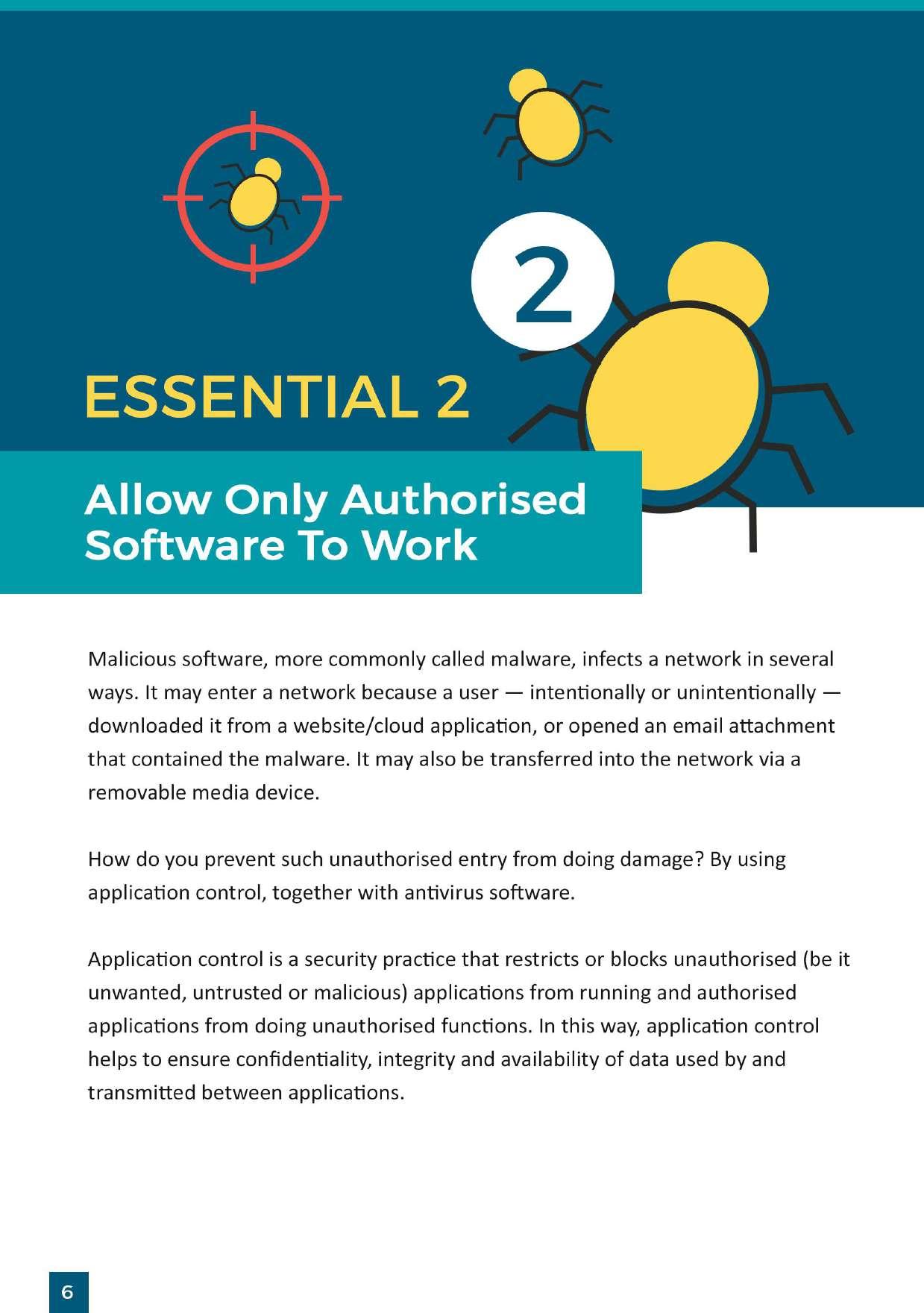 2

ESSENTIAL 2

Allow Only Authorised Software To Work

Malicious software, more commonly called malware, infects a network in several ways. It may enter a network because a user — intentionally or unintentionally — downloaded it from a website/cloud application, or opened an email attachment that contained the malware. It may also be transferred into the network via a removable media device.

How do you prevent such unauthorised entry from doing damage? By using application control, together with antivirus software.

Application control is a security practice that restricts or blocks unauthorised (be it unwanted, untrusted or malicious) applications from running and authorised applications from doing unauthorised functions. In this way, application control helps to ensure confidentiality, integrity and availability of data used by and transmitted between applications.

6